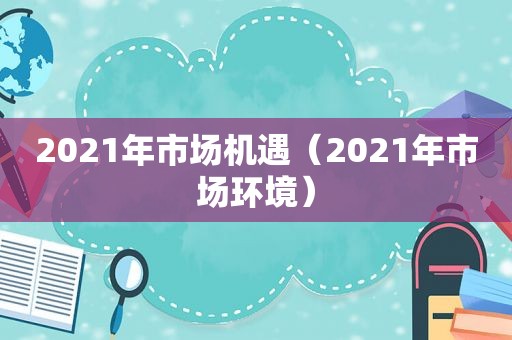 2021年市场机遇（2021年市场环境）